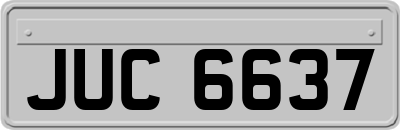 JUC 6637